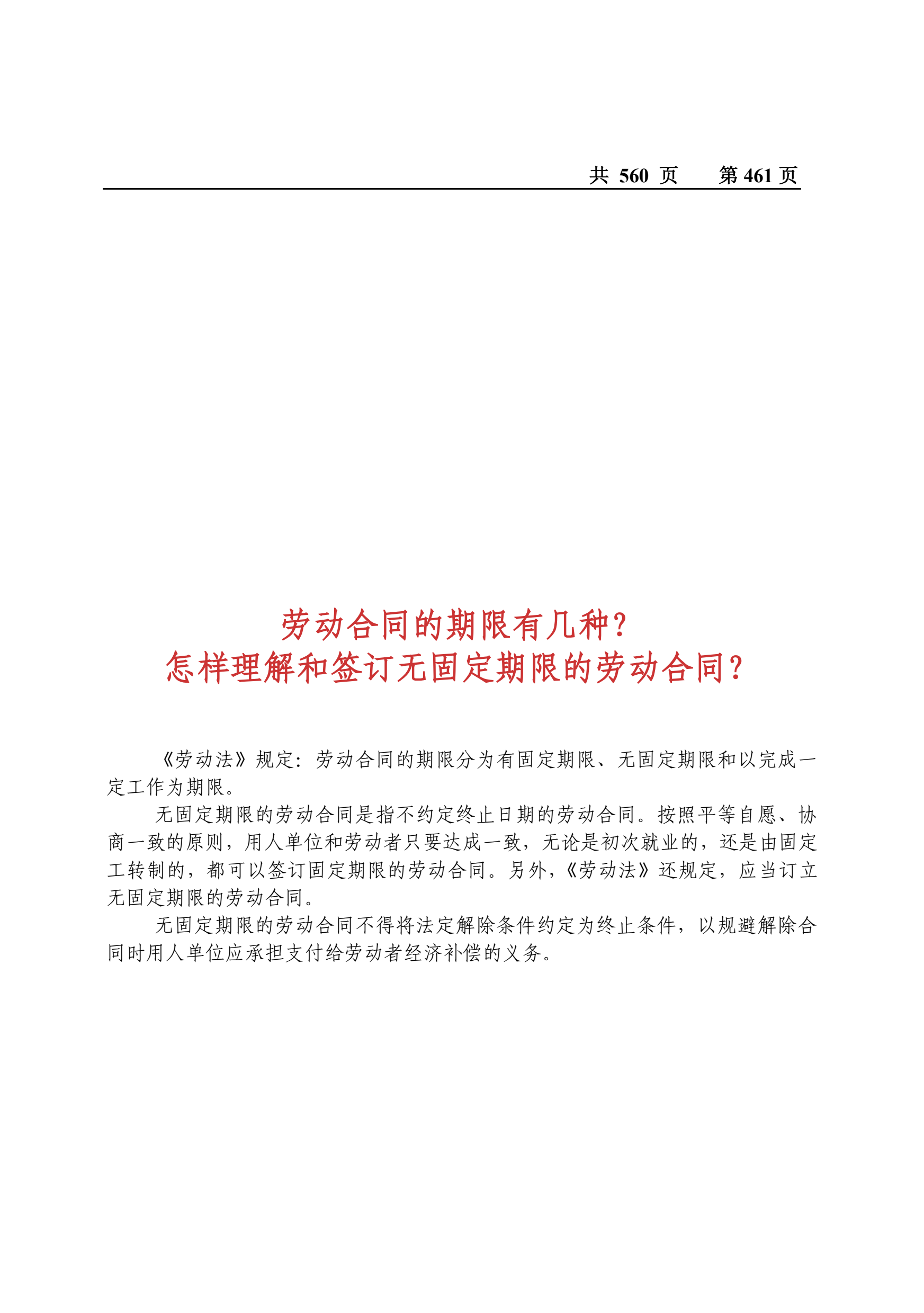 共 560 页　　第 461 页

劳动合同的期限有几种？
怎样理解和签订无固定期限的劳动合同？

《劳动法》规定：劳动合同的期限分为有固定期限、无固定期限和以完成一定工作为期限。

无固定期限的劳动合同是指不约定终止日期的劳动合同。按照平等自愿、协商一致的原则，用人单位和劳动者只要达成一致，无论是初次就业的，还是由固定工转制的，都可以签订固定期限的劳动合同。另外，《劳动法》还规定，应当订立无固定期限的劳动合同。

无固定期限的劳动合同不得将法定解除条件约定为终止条件，以规避解除合同时用人单位应承担支付给劳动者经济补偿的义务。